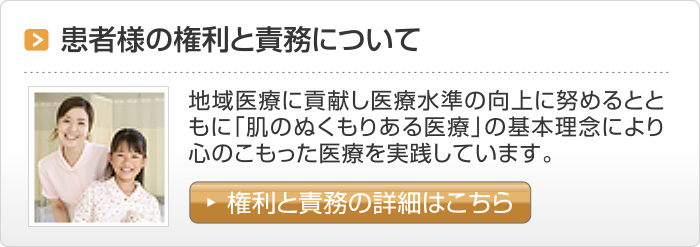 患者様の権利と責務について

地域医療に貢献し医療水準の向上に努めるとともに「肌のぬくもりある医療」の基本理念により心のこもった医療を実践しています。

権利と責務の詳細はこちら